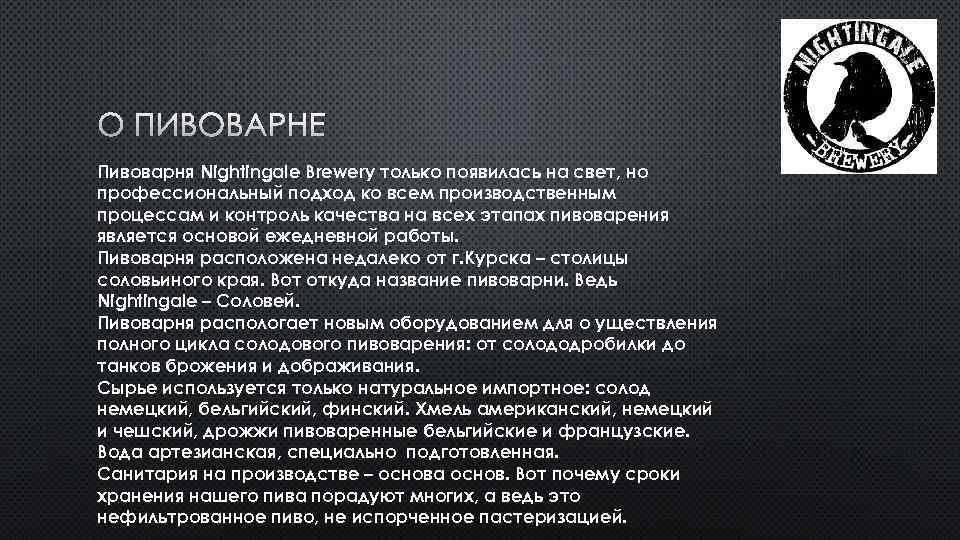 NIGHTINGALE

BREWERY

О ПИВОВАРНЕ

Пивоварня Nightingale Brewery только появилась на свет, но профессиональный подход ко всем производственным процессам и контроль качества на всех этапах пивоварения является основой ежедневной работы.
Пивоварня расположена недалеко от г.Курска – столицы соловьиного края. Вот откуда название пивоварни. Ведь Nightingale – Соловей.
Пивоварня распологает новым оборудованием для о уществления полного цикла солодового пивоварения: от солододробилки до танков брожения и дображивания.
Сырье используется только натуральное импортное: солод немецкий, бельгийский, финский. Хмель американский, немецкий и чешский, дрожжи пивоваренные бельгийские и французские. Вода артезианская, специально подготовленная.
Санитария на производстве – основа основ. Вот почему сроки хранения нашего пива порадуют многих, а ведь это нефильтрованное пиво, не испорченное пастеризацией.